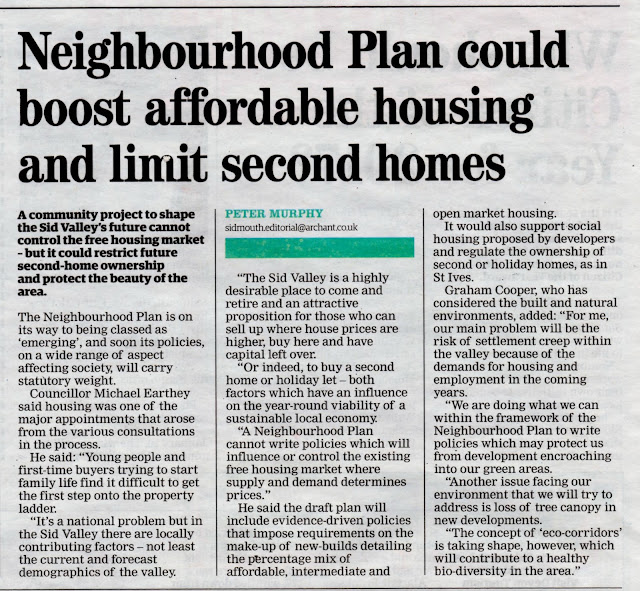 Neighbourhood Plan could boost affordable housing and limit second homes

A community project to shape the Sid Valley's future cannot control the free housing market – but it could restrict future second-home ownership and protect the beauty of the area.

The Neighbourhood Plan is on its way to being classed as 'emerging', and soon its policies, on a wide range of aspect affecting society, will carry statutory weight.

Councillor Michael Earthey said housing was one of the major appointments that arose from the various consultations in the process.

He said: "Young people and first-time buyers trying to start family life find it difficult to get the first step onto the property ladder.

"It's a national problem but in the Sid Valley there are locally contributing factors – not least the current and forecast demographics of the valley.

PETER MURPHY
sidmouth.editorial@archant.co.uk

"The Sid Valley is a highly desirable place to come and retire and an attractive proposition for those who can sell up where house prices are higher, buy here and have capital left over.

"Or indeed, to buy a second home or holiday let – both factors which have an influence on the year-round viability of a sustainable local economy.

"A Neighbourhood Plan cannot write policies which will influence or control the existing free housing market where supply and demand determines prices."

He said the draft plan will include evidence-driven policies that impose requirements on the make-up of new-builds detailing the percentage mix of affordable, intermediate and open market housing.

It would also support social housing proposed by developers and regulate the ownership of second or holiday homes, as in St Ives.

Graham Cooper, who has considered the built and natural environments, added: "For me, our main problem will be the risk of settlement creep within the valley because of the demands for housing and employment in the coming years.

"We are doing what we can within the framework of the Neighbourhood Plan to write policies which may protect us from development encroaching into our green areas.

"Another issue facing our environment that we will try to address is loss of tree canopy in new developments.

"The concept of 'eco-corridors' is taking shape, however, which will contribute to a healthy bio-diversity in the area."